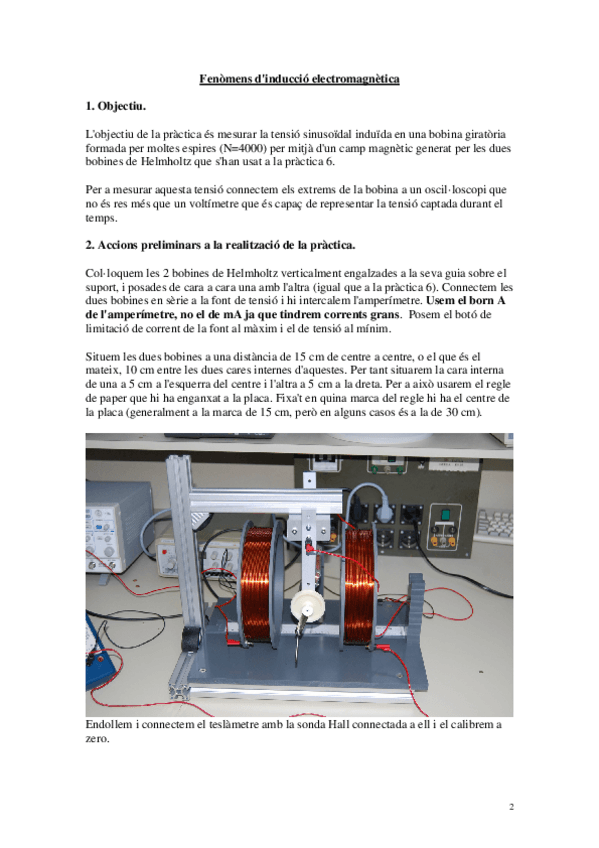 Fenòmens d'inducció electromagnètica

1. Objectiu.

L'objectiu de la pràctica és mesurar la tensió sinusoïdal induïda en una bobina giratòria formada per moltes espires (N=4000) per mitjà d'un camp magnètic generat per les dues bobines de Helmholtz que s'han usat a la pràctica 6.

Per a mesurar aquesta tensió connectem els extrems de la bobina a un oscil·loscopi que no és res més que un voltímetre que és capaç de representar la tensió captada durant el temps.

2. Accions preliminars a la realització de la pràctica.

Col·loquem les 2 bobines de Helmholtz verticalment engalzades a la seva guia sobre el suport, i posades de cara a cara una amb l'altra (igual que a la pràctica 6). Connectem les dues bobines en sèrie a la font de tensió i hi intercalem l'amperímetre. Usem el born A de l'amperímetre, no el de mA ja que tindrem corrents grans. Posem el botó de limitació de corrent de la font al màxim i el de tensió al mínim.

Situem les dues bobines a una distància de 15 cm de centre a centre, o el que és el mateix, 10 cm entre les dues cares internes d'aquestes. Per tant situarem la cara interna de una a 5 cm a l'esquerra del centre i l'altra a 5 cm a la dreta. Per a això usarem el regle de paper que hi ha enganxat a la placa. Fixa't en quina marca del regle hi ha el centre de la placa (generalment a la marca de 15 cm, però en alguns casos és a la de 30 cm).

Endollem i connectem el teslàmetre amb la sonda Hall connectada a ell i el calibrem a zero.

2